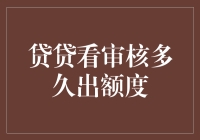 贷贷看审核多久出额度